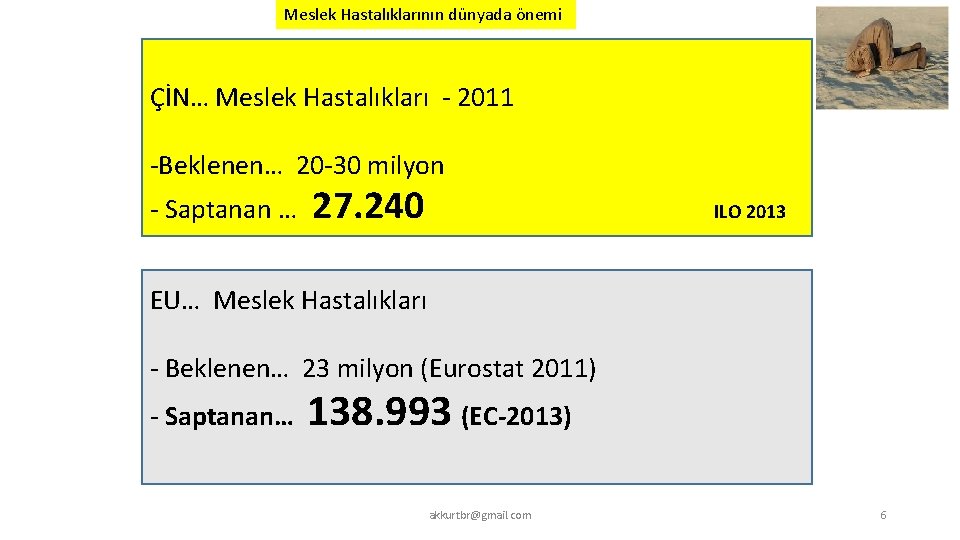 Meslek Hastalıklarının dünyada önemi

ÇİN… Meslek Hastalıkları - 2011

-Beklenen… 20-30 milyon

- Saptanan … 27.240

ILO 2013

EU… Meslek Hastalıkları

- Beklenen… 23 milyon (Eurostat 2011)

- Saptanan… 138.993 (EC-2013)

akkurtbr@gmail.com

6